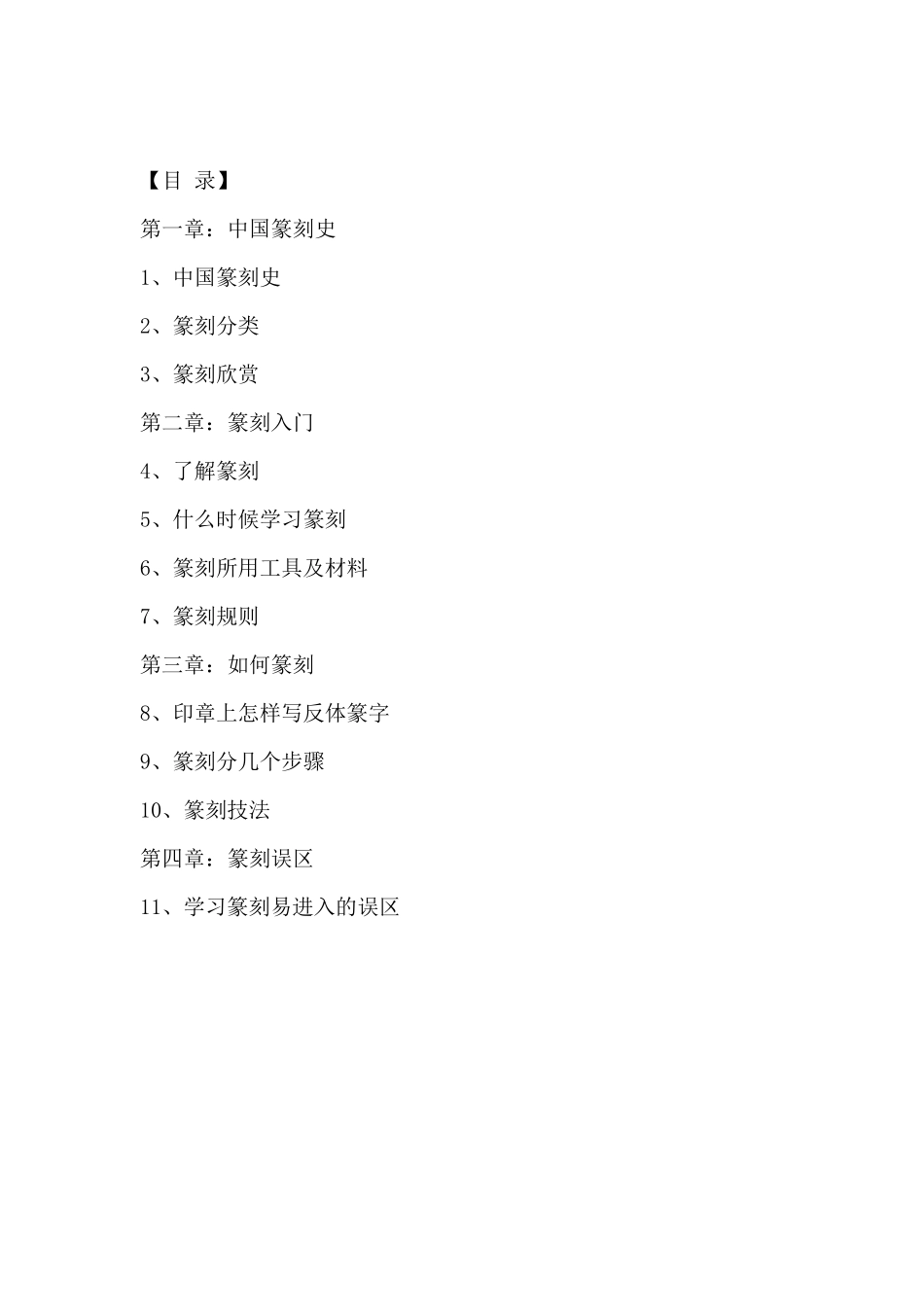 【目 录】

第一章：中国篆刻史

1、中国篆刻史

2、篆刻分类

3、篆刻欣赏

第二章：篆刻入门

4、了解篆刻

5、什么时候学习篆刻

6、篆刻所用工具及材料

7、篆刻规则

第三章：如何篆刻

8、印章上怎样写反体篆字

9、篆刻分几个步骤

10、篆刻技法

第四章：篆刻误区

11、学习篆刻易进入的误区